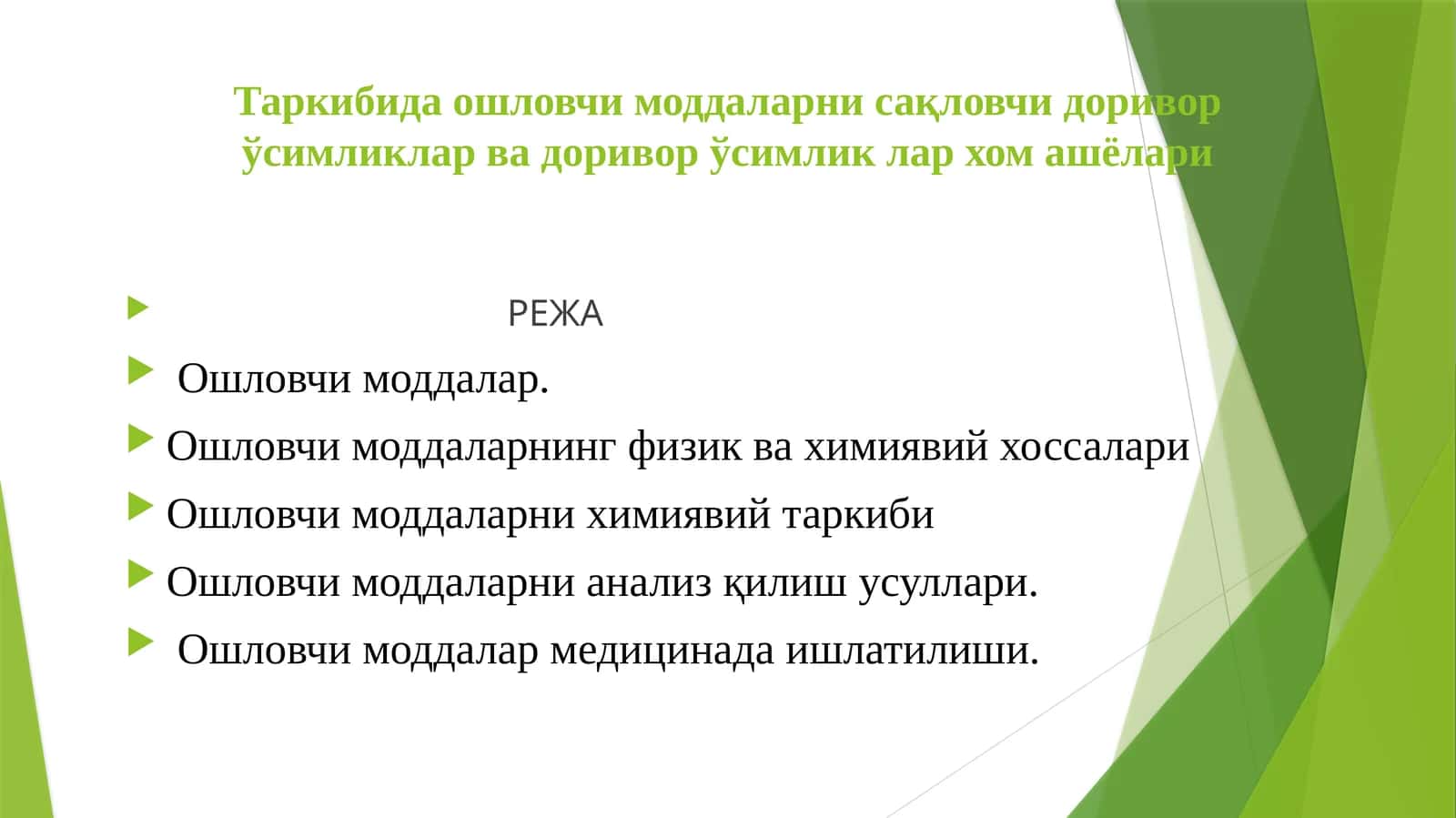 Таркибида ошловчи моддаларни сақловчи доривор ўсимликлар ва доривор ўсимлик лар хом ашёлари

РЕЖА

Ошловчи моддалар.

Ошловчи моддаларнинг физик ва химиявий хоссалари

Ошловчи моддаларни химиявий таркиби

Ошловчи моддаларни анализ қилиш усуллари.

Ошловчи моддалар медицинада ишлатилиши.